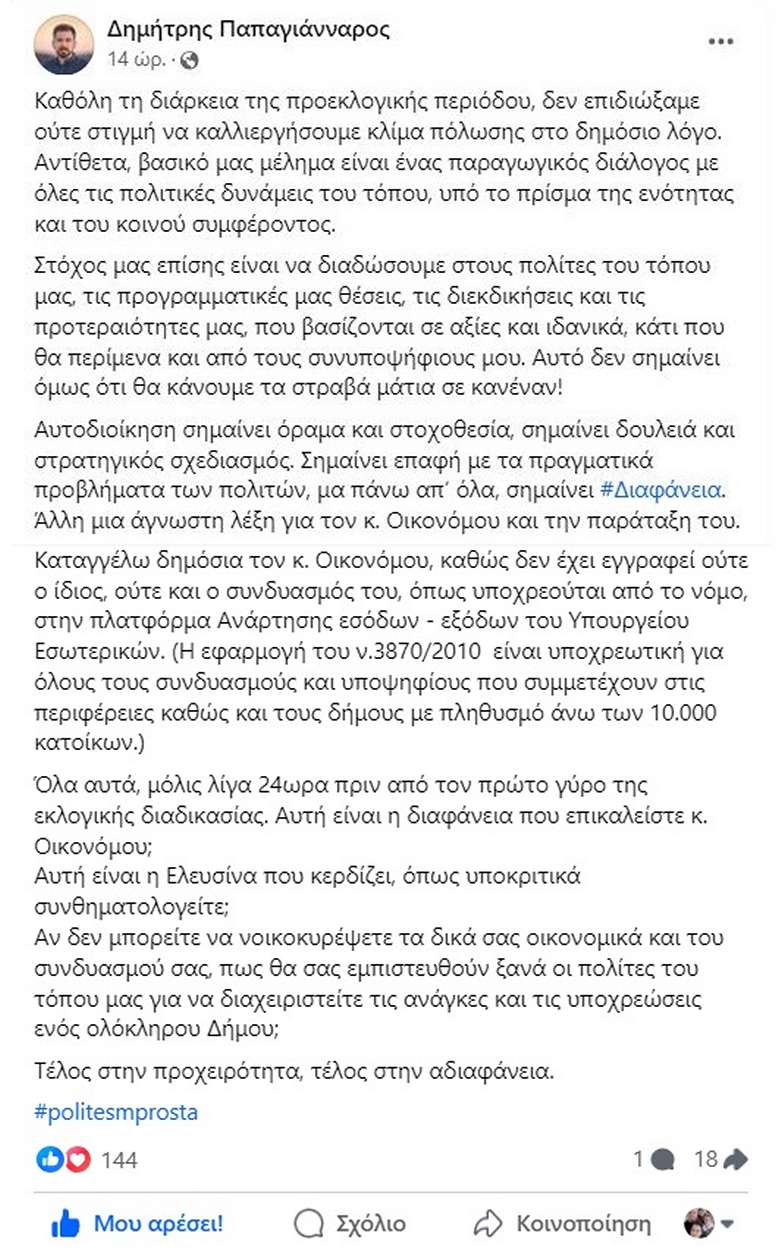 Δημήτρης Παπαγιάνναρος
14 ώρ. ·

Καθόλη τη διάρκεια της προεκλογικής περιόδου, δεν επιδιώξαμε ούτε στιγμή να καλλιεργήσουμε κλίμα πόλωσης στο δημόσιο λόγο. Αντίθετα, βασικό μας μέλημα είναι ένας παραγωγικός διάλογος με όλες τις πολιτικές δυνάμεις του τόπου, υπό το πρίσμα της ενότητας και του κοινού συμφέροντος.

Στόχος μας επίσης είναι να διαδώσουμε στους πολίτες του τόπου μας, τις προγραμματικές μας θέσεις, τις διεκδικήσεις και τις προτεραιότητες μας, που βασίζονται σε αξίες και ιδανικά, κάτι που θα περίμενα και από τους συνυποψήφιους μου. Αυτό δεν σημαίνει όμως ότι θα κάνουμε τα στραβά μάτια σε κανέναν!

Αυτοδιοίκηση σημαίνει όραμα και στοχοθεσία, σημαίνει δουλειά και στρατηγικός σχεδιασμός. Σημαίνει επαφή με τα πραγματικά προβλήματα των πολιτών, μα πάνω απ' όλα, σημαίνει #Διαφάνεια. Άλλη μια άγνωστη λέξη για τον κ. Οικονόμου και την παράταξη του.

Καταγγέλω δημόσια τον κ. Οικονόμου, καθώς δεν έχει εγγραφεί ούτε ο ίδιος, ούτε και ο συνδυασμός του, όπως υποχρεούται από το νόμο, στην πλατφόρμα Ανάρτησης εσόδων - εξόδων του Υπουργείου Εσωτερικών. (Η εφαρμογή του ν.3870/2010 είναι υποχρεωτική για όλους τους συνδυασμούς και υποψηφίους που συμμετέχουν στις περιφέρειες καθώς και τους δήμους με πληθυσμό άνω των 10.000 κατοίκων.)

Όλα αυτά, μόλις λίγα 24ωρα πριν από τον πρώτο γύρο της εκλογικής διαδικασίας. Αυτή είναι η διαφάνεια που επικαλείστε κ. Οικονόμου;
Αυτή είναι η Ελευσίνα που κερδίζει, όπως υποκριτικά συνθηματολογείτε;
Αν δεν μπορείτε να νοικοκυρέψετε τα δικά σας οικονομικά και του συνδυασμού σας, πως θα σας εμπιστευθούν ξανά οι πολίτες του τόπου μας για να διαχειριστείτε τις ανάγκες και τις υποχρεώσεις ενός ολόκληρου Δήμου;

Τέλος στην προχειρότητα, τέλος στην αδιαφάνεια.

#politesmprosta

144
1
18

Μου αρέσει!
Σχόλιο
Κοινοποίηση